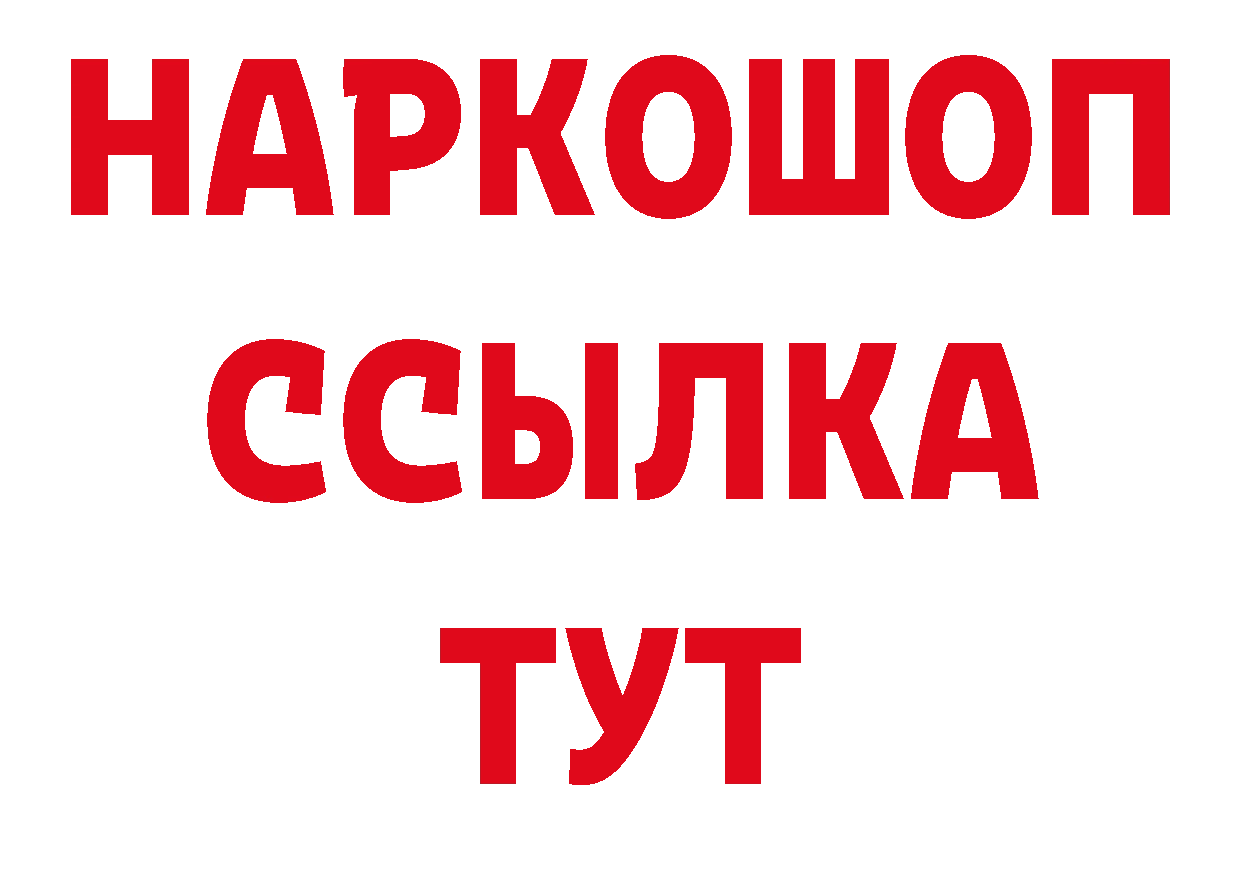 НАРКОШОП
ССЫЛКА
ТУТ